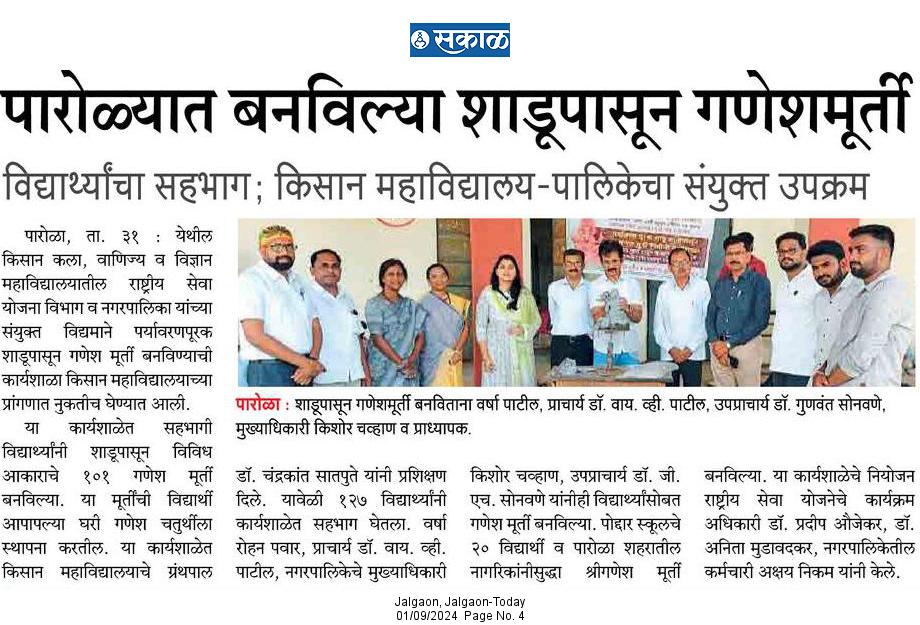 सकाळ

पारोळ्यात बनविल्या शाडूपासून गणेशमूर्ती

विद्यार्थ्यांचा सहभाग; किसान महाविद्यालय-पालिकेचा संयुक्त उपक्रम

पारोळा, ता. ३१ : येथील किसान कला, वाणिज्य व विज्ञान महाविद्यालयातील राष्ट्रीय सेवा योजना विभाग व नगरपालिका यांच्या संयुक्त विद्यमाने पर्यावरणपूरक शाडूपासून गणेश मूर्ती बनविण्याची कार्यशाळा किसान महाविद्यालयाच्या प्रांगणात नुकतीच घेण्यात आली.

या कार्यशाळेत सहभागी विद्यार्थ्यांनी शाडूपासून विविध आकाराचे १०१ गणेश मूर्ती बनविल्या. या मूर्तीची विद्यार्थी आपापल्या घरी गणेश चतुर्थीला स्थापना करतील. या कार्यशाळेत किसान महाविद्यालयाचे ग्रंथपाल डॉ. चंद्रकांत सातपुते यांनी प्रशिक्षण दिले. यावेळी १२७ विद्यार्थ्यांनी कार्यशाळेत सहभाग घेतला. वर्षा रोहन पवार, प्राचार्य डॉ. वाय. व्ही. पाटील, नगरपालिकेचे मुख्याधिकारी किशोर चव्हाण, उपप्राचार्य डॉ. जी. एच. सोनवणे यांनीही विद्यार्थ्यांसोबत गणेश मूर्ती बनविल्या. पोद्दार स्कूलचे २० विद्यार्थी व पारोळा शहरातील नागरिकांनीसुद्धा श्रीगणेश मूर्ती बनविल्या. या कार्यशाळेचे नियोजन राष्ट्रीय सेवा योजनेचे कार्यक्रम अधिकारी डॉ. प्रदीप औजेकर, डॉ. अनिता मुडावदकर, नगरपालिकेतील कर्मचारी अक्षय निकम यांनी केले.

पारोळा : शाडूपासून गणेशमूर्ती बनविताना वर्षा पाटील, प्राचार्य डॉ. वाय. व्ही. पाटील, उपप्राचार्य डॉ. गुणवंत सोनवणे, मुख्याधिकारी किशोर चव्हाण व प्राध्यापक.

Jalgaon, Jalgaon-Today
01/09/2024 Page No. 4